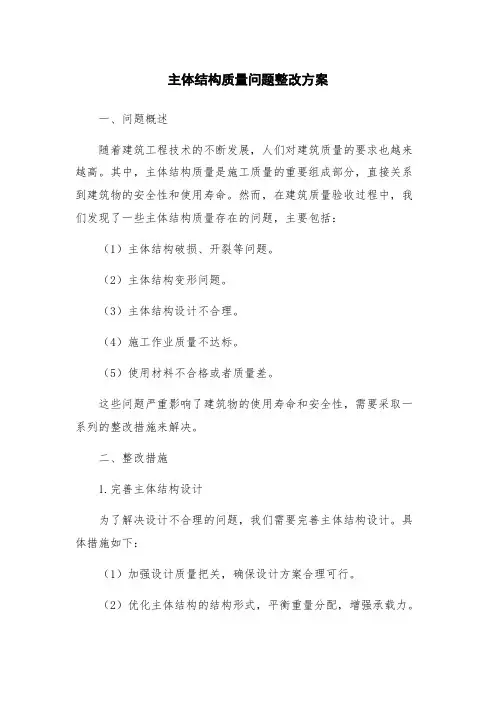 主体结构质量问题整改方案

一、问题概述

随着建筑工程技术的不断发展，人们对建筑质量的要求也越来越高。其中，主体结构质量是施工质量的重要组成部分，直接关系到建筑物的安全性和使用寿命。然而，在建筑质量验收过程中，我们发现了一些主体结构质量存在的问题，主要包括：

（1）主体结构破损、开裂等问题。

（2）主体结构变形问题。

（3）主体结构设计不合理。

（4）施工作业质量不达标。

（5）使用材料不合格或者质量差。

这些问题严重影响了建筑物的使用寿命和安全性，需要采取一系列的整改措施来解决。

二、整改措施

1. 完善主体结构设计

为了解决设计不合理的问题，我们需要完善主体结构设计。具体措施如下：

（1）加强设计质量把关，确保设计方案合理可行。

（2）优化主体结构的结构形式，平衡重量分配，增强承载力。